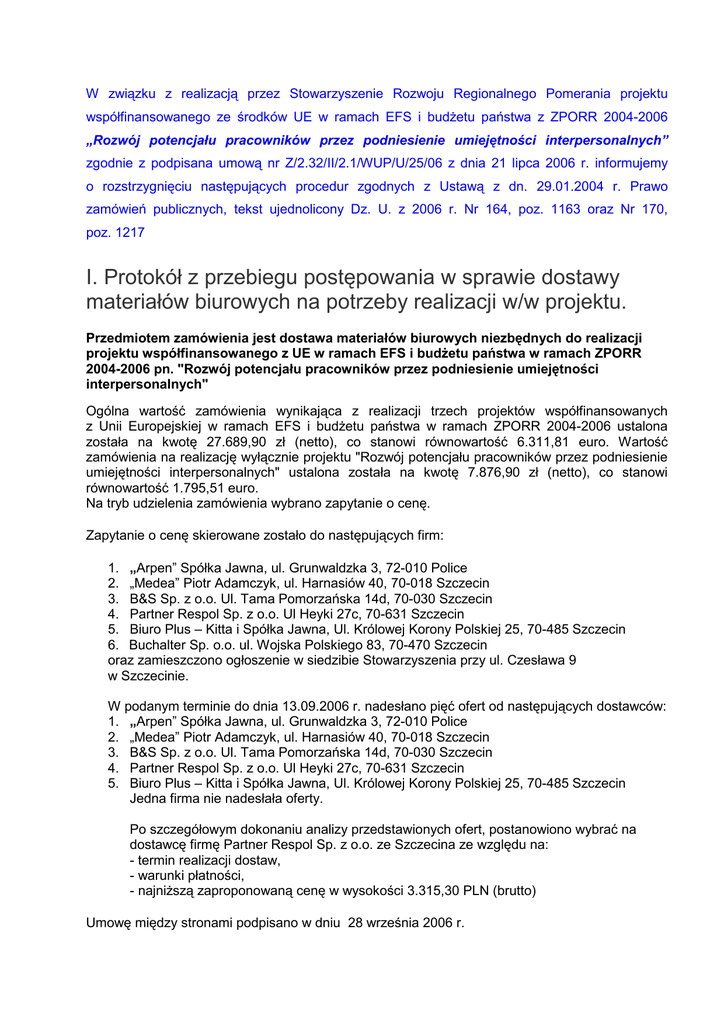 W związku z realizacją przez Stowarzyszenie Rozwoju Regionalnego Pomerania projektu współfinansowanego ze środków UE w ramach EFS i budżetu państwa z ZPORR 2004-2006 „Rozwój potencjału pracowników przez podniesienie umiejętności interpersonalnych” zgodnie z podpisana umową nr Z/2.32/II/2.1/WUP/U/25/06 z dnia 21 lipca 2006 r. informujemy o rozstrzygnięciu następujących procedur zgodnych z Ustawą z dn. 29.01.2004 r. Prawo zamówień publicznych, tekst ujednolicony Dz. U. z 2006 r. Nr 164, poz. 1163 oraz Nr 170, poz. 1217

I. Protokół z przebiegu postępowania w sprawie dostawy materiałów biurowych na potrzeby realizacji w/w projektu.

Przedmiotem zamówienia jest dostawa materiałów biurowych niezbędnych do realizacji projektu współfinansowanego z UE w ramach EFS i budżetu państwa w ramach ZPORR 2004-2006 pn. "Rozwój potencjału pracowników przez podniesienie umiejętności interpersonalnych"

Ogólna wartość zamówienia wynikająca z realizacji trzech projektów współfinansowanych z Unii Europejskiej w ramach EFS i budżetu państwa w ramach ZPORR 2004-2006 ustalona została na kwotę 27.689,90 zł (netto), co stanowi równowartość 6.311,81 euro. Wartość zamówienia na realizację wyłącznie projektu "Rozwój potencjału pracowników przez podniesienie umiejętności interpersonalnych" ustalona została na kwotę 7.876,90 zł (netto), co stanowi równowartość 1.795,51 euro.
Na tryb udzielenia zamówienia wybrano zapytanie o cenę.

Zapytanie o cenę skierowane zostało do następujących firm:

1. „Arpen” Spółka Jawna, ul. Grunwaldzka 3, 72-010 Police
2. „Medea” Piotr Adamczyk, ul. Harnasiów 40, 70-018 Szczecin
3. B&S Sp. z o.o. Ul. Tama Pomorzańska 14d, 70-030 Szczecin
4. Partner Respol Sp. z o.o. Ul Heyki 27c, 70-631 Szczecin
5. Biuro Plus – Kitta i Spółka Jawna, Ul. Królowej Korony Polskiej 25, 70-485 Szczecin
6. Buchalter Sp. o.o. ul. Wojska Polskiego 83, 70-470 Szczecin
oraz zamieszczono ogłoszenie w siedzibie Stowarzyszenia przy ul. Czesława 9 w Szczecinie.

W podanym terminie do dnia 13.09.2006 r. nadesłano pięć ofert od następujących dostawców:
1. „Arpen” Spółka Jawna, ul. Grunwaldzka 3, 72-010 Police
2. „Medea” Piotr Adamczyk, ul. Harnasiów 40, 70-018 Szczecin
3. B&S Sp. z o.o. Ul. Tama Pomorzańska 14d, 70-030 Szczecin
4. Partner Respol Sp. z o.o. Ul Heyki 27c, 70-631 Szczecin
5. Biuro Plus – Kitta i Spółka Jawna, Ul. Królowej Korony Polskiej 25, 70-485 Szczecin
Jedna firma nie nadesłała oferty.

Po szczegółowym dokonaniu analizy przedstawionych ofert, postanowiono wybrać na dostawcę firmę Partner Respol Sp. z o.o. ze Szczecina ze względu na:
- termin realizacji dostaw,
- warunki płatności,
- najniższą zaproponowaną cenę w wysokości 3.315,30 PLN (brutto)

Umowę między stronami podpisano w dniu 28 września 2006 r.